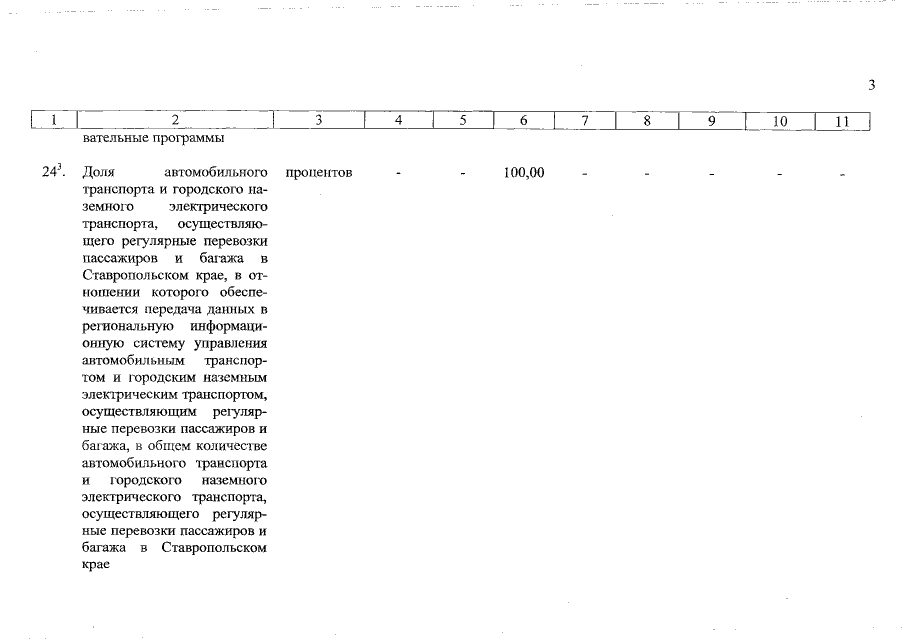 3

| 1 | 2 | 3 | 4 | 5 | 6 | 7 | 8 | 9 | 10 | 11 |
|---|---|---|---|---|---|---|---|---|---|---|
| | вательные программы | | | | | | | | | |
| $24^3$. | Доля автомобильного транспорта и городского наземного электрического транспорта, осуществляющего регулярные перевозки пассажиров и багажа в Ставропольском крае, в отношении которого обеспечивается передача данных в региональную информационную систему управления автомобильным транспортом и городским наземным электрическим транспортом, осуществляющим регулярные перевозки пассажиров и багажа, в общем количестве автомобильного транспорта и городского наземного электрического транспорта, осуществляющего регулярные перевозки пассажиров и багажа в Ставропольском крае | процентов | - | - | 100,00 | - | - | - | - | - |